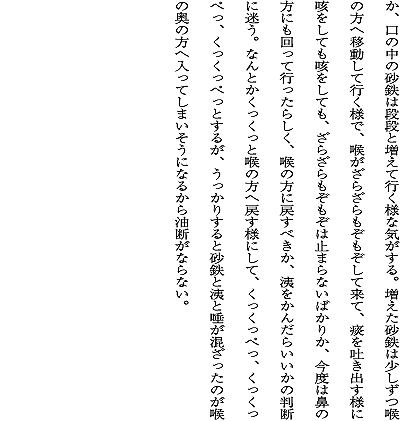 か、口の中の砂鉄は段段と増えて行く様な気がする。増えた砂鉄は少しずつ喉の方へ移動して行く様で、喉がざらざらもぞもぞして来て、痰を吐き出す様に咳をしても咳をしても、ざらざらもぞもぞは止まらないばかりか、今度は鼻の方にも回って行ったらしく、喉の方に戻すべきか、洟をかんだらいいかの判断に迷う。なんとかくっくっと喉の方へ戻す様にして、くっくっぺっ、くっくっぺっ、くっくっぺっとするが、うっかりすると砂鉄と洟と唾が混ざったのが喉の奥の方へ入ってしまいそうになるから油断がならない。